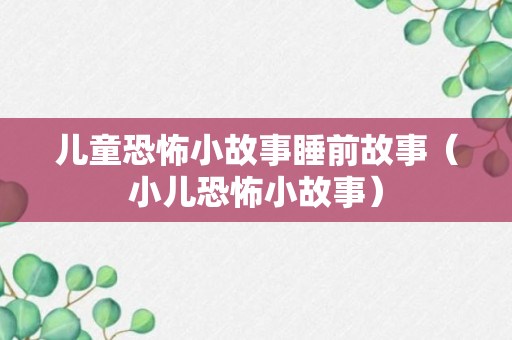 儿童恐怖小故事睡前故事（小儿恐怖小故事）